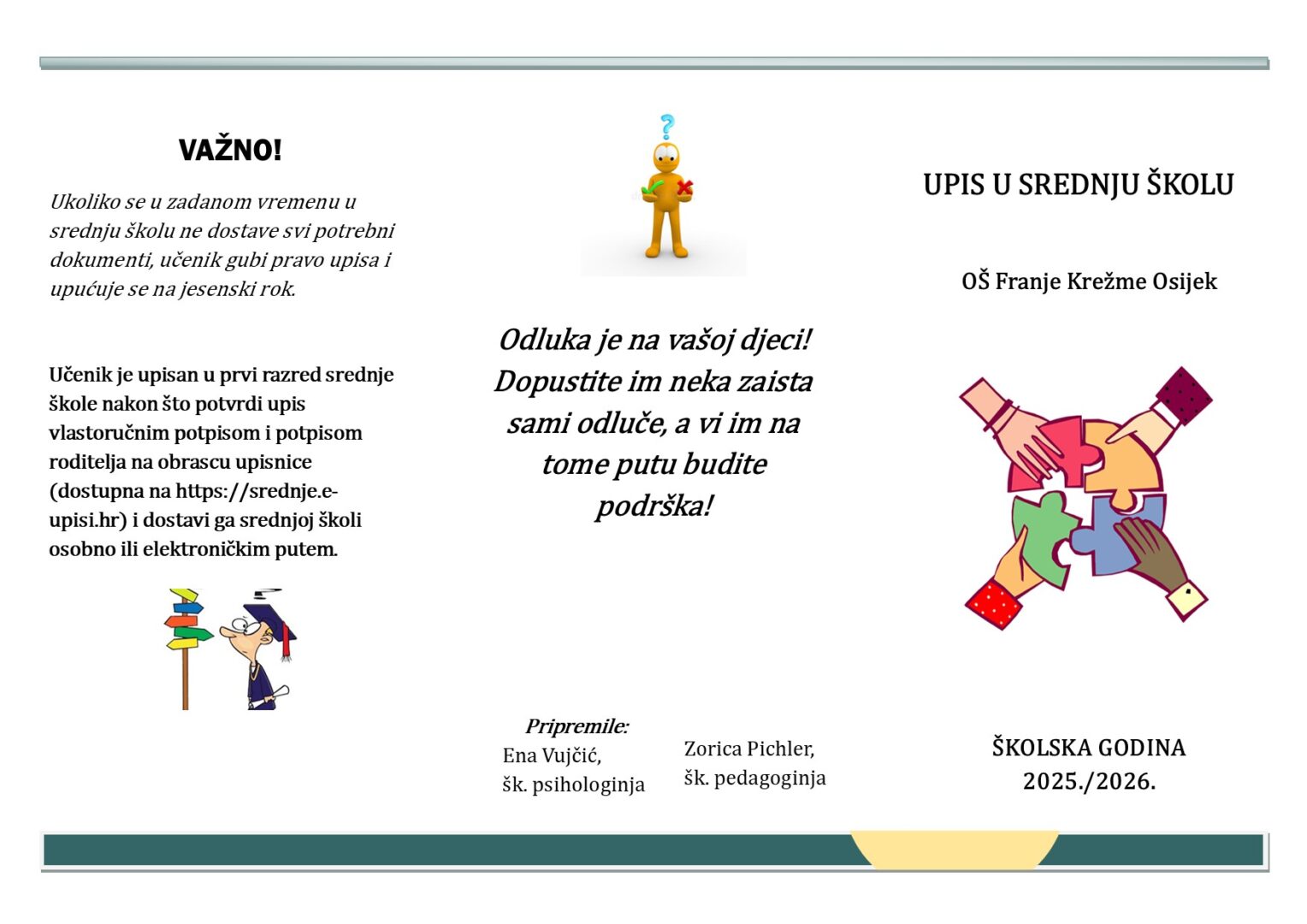 VAŽNO!

Ukoliko se u zadanom vremenu u srednju školu ne dostave svi potrebni dokumenti, učenik gubi pravo upisa i upućuje se na jesenski rok.

Učenik je upisan u prvi razred srednje škole nakon što potvrdi upis vlastoručnim potpisom i potpisom roditelja na obrascu upisnice (dostupna na https://srednje.e-upisi.hr) i dostavi ga srednjoj školi osobno ili elektroničkim putem.

Odluka je na vašoj djeci! Dopustite im neka zaista sami odluče, a vi im na tome putu budite podrška!

Pripremile:
Ena Vujčić,
šk. psihologinja

Zorica Pichler,
šk. pedagoginja

UPIS U SREDNJU ŠKOLU

OŠ Franje Krežme Osijek

ŠKOLSKA GODINA
2025./2026.